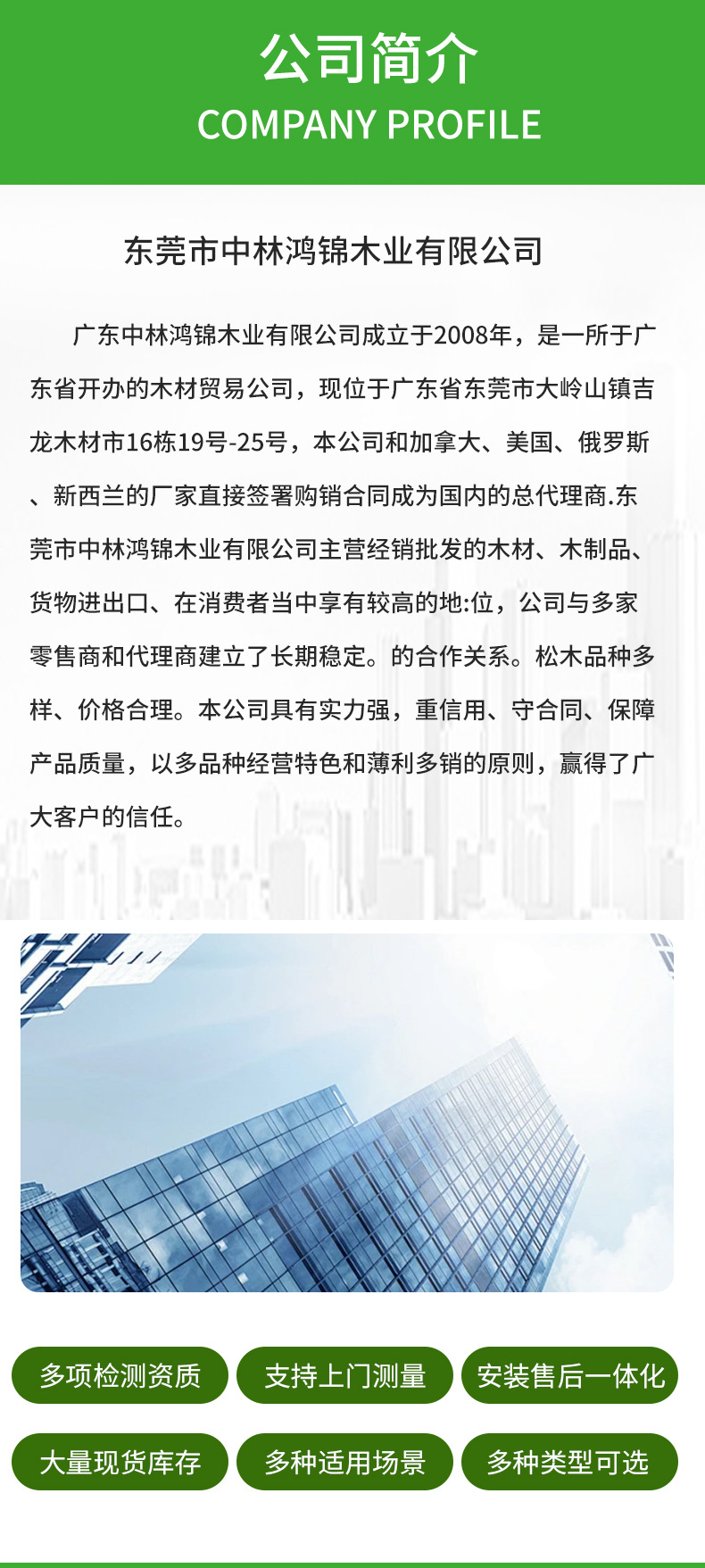 公司简介
COMPANY PROFILE

东莞市中林鸿锦木业有限公司

广东中林鸿锦木业有限公司成立于2008年，是一所于广东省开办的木材贸易公司，现位于广东省东莞市大岭山镇吉龙木材市16栋19号-25号，本公司和加拿大、美国、俄罗斯、新西兰的厂家直接签署购销合同成为国内的总代理商.东莞市中林鸿锦木业有限公司主营经销批发的木材、木制品、货物进出口、在消费者当中享有较高的地:位，公司与多家零售商和代理商建立了长期稳定。的合作关系。松木品种多样、价格合理。本公司具有实力强，重信用、守合同、保障产品质量，以多品种经营特色和薄利多销的原则，赢得了广大客户的信任。

多项检测资质 支持上门测量 安装售后一体化

大量现货库存 多种适用场景 多种类型可选